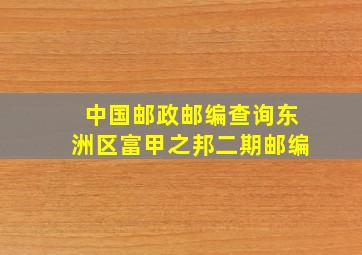 中国邮政邮编查询东洲区富甲之邦二期邮编